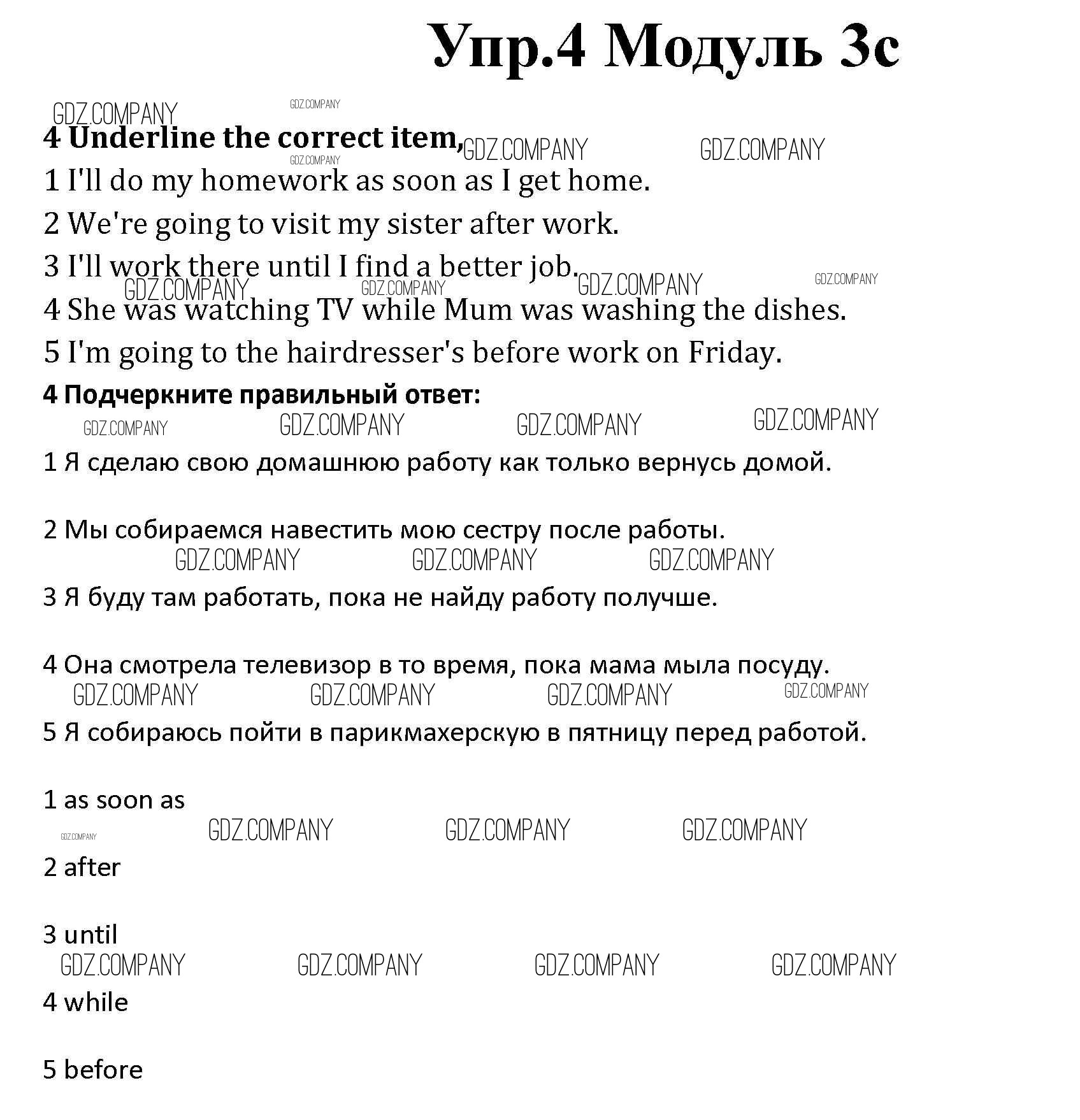 Упр.4 Модуль 3с

GDZ.COMPANY GDZ.COMPANY

4 Underline the correct item, GDZ.COMPANY GDZ.COMPANY GDZ.COMPANY

1 I'll do my homework as soon as I get home.

2 We're going to visit my sister after work.

3 I'll work there until I find a better job. GDZ.COMPANY GDZ.COMPANY GDZ.COMPANY GDZ.COMPANY

4 She was watching TV while Mum was washing the dishes.

5 I'm going to the hairdresser's before work on Friday.

4 Подчеркните правильный ответ:

GDZ.COMPANY GDZ.COMPANY GDZ.COMPANY GDZ.COMPANY

1 Я сделаю свою домашнюю работу как только вернусь домой.

2 Мы собираемся навестить мою сестру после работы.

GDZ.COMPANY GDZ.COMPANY GDZ.COMPANY

3 Я буду там работать, пока не найду работу получше.

4 Она смотрела телевизор в то время, пока мама мыла посуду.

GDZ.COMPANY GDZ.COMPANY GDZ.COMPANY GDZ.COMPANY

5 Я собираюсь пойти в парикмахерскую в пятницу перед работой.

1 as soon as

GDZ.COMPANY GDZ.COMPANY GDZ.COMPANY GDZ.COMPANY

2 after

3 until

GDZ.COMPANY GDZ.COMPANY GDZ.COMPANY GDZ.COMPANY

4 while

5 before